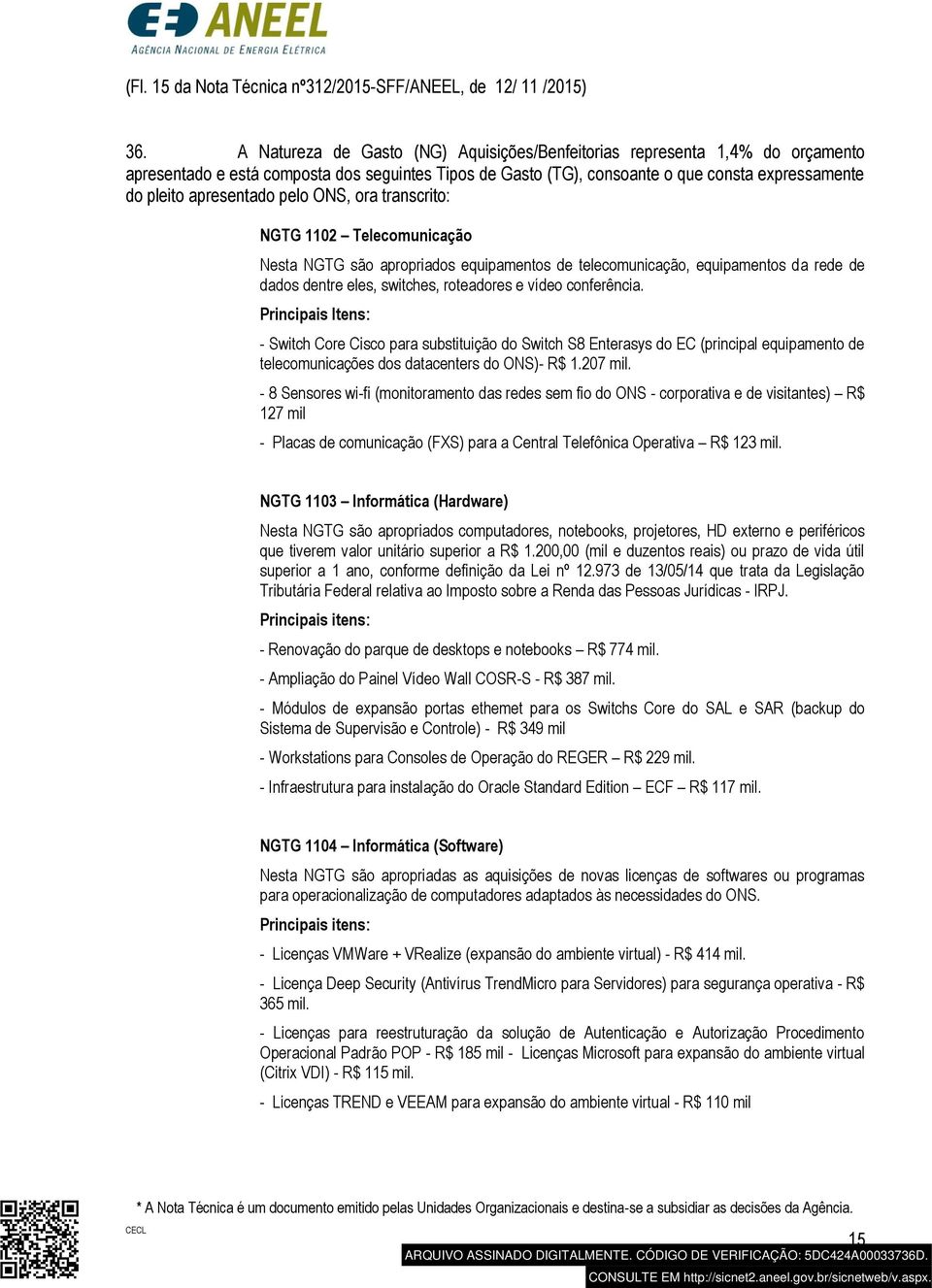 ANEEL
AGÊNCIA NACIONAL DE ENERGIA ELÉTRICA

(Fl. 15 da Nota Técnica nº312/2015-SFF/ANEEL, de 12/ 11 /2015)

36. A Natureza de Gasto (NG) Aquisições/Benfeitorias representa 1,4% do orçamento apresentado e está composta dos seguintes Tipos de Gasto (TG), consoante o que consta expressamente do pleito apresentado pelo ONS, ora transcrito:

NGTG 1102 – Telecomunicação

Nesta NGTG são apropriados equipamentos de telecomunicação, equipamentos da rede de dados dentre eles, switches, roteadores e vídeo conferência.

Principais Itens:

- Switch Core Cisco para substituição do Switch S8 Enterasys do EC (principal equipamento de telecomunicações dos datacenters do ONS)- R$ 1.207 mil.

- 8 Sensores wi-fi (monitoramento das redes sem fio do ONS - corporativa e de visitantes) – R$ 127 mil

- Placas de comunicação (FXS) para a Central Telefônica Operativa – R$ 123 mil.

NGTG 1103 – Informática (Hardware)

Nesta NGTG são apropriados computadores, notebooks, projetores, HD externo e periféricos que tiverem valor unitário superior a R$ 1.200,00 (mil e duzentos reais) ou prazo de vida útil superior a 1 ano, conforme definição da Lei nº 12.973 de 13/05/14 que trata da Legislação Tributária Federal relativa ao Imposto sobre a Renda das Pessoas Jurídicas - IRPJ.

Principais itens:

- Renovação do parque de desktops e notebooks – R$ 774 mil.

- Ampliação do Painel Vídeo Wall COSR-S - R$ 387 mil.

- Módulos de expansão portas ethernet para os Switchs Core do SAL e SAR (backup do Sistema de Supervisão e Controle) - R$ 349 mil

- Workstations para Consoles de Operação do REGER – R$ 229 mil.

- Infraestrutura para instalação do Oracle Standard Edition – ECF – R$ 117 mil.

NGTG 1104 – Informática (Software)

Nesta NGTG são apropriadas as aquisições de novas licenças de softwares ou programas para operacionalização de computadores adaptados às necessidades do ONS.

Principais itens:

- Licenças VMWare + VRealize (expansão do ambiente virtual) - R$ 414 mil.

- Licença Deep Security (Antivírus TrendMicro para Servidores) para segurança operativa - R$ 365 mil.

- Licenças para reestruturação da solução de Autenticação e Autorização Procedimento Operacional Padrão POP - R$ 185 mil - Licenças Microsoft para expansão do ambiente virtual (Citrix VDI) - R$ 115 mil.

- Licenças TREND e VEEAM para expansão do ambiente virtual - R$ 110 mil

* A Nota Técnica é um documento emitido pelas Unidades Organizacionais e destina-se a subsidiar as decisões da Agência.

CECL

15

ARQUIVO ASSINADO DIGITALMENTE. CÓDIGO DE VERIFICAÇÃO: 5DC424A00033736D.
CONSULTE EM http://sicnet2.aneel.gov.br/sicnetweb/v.aspx.